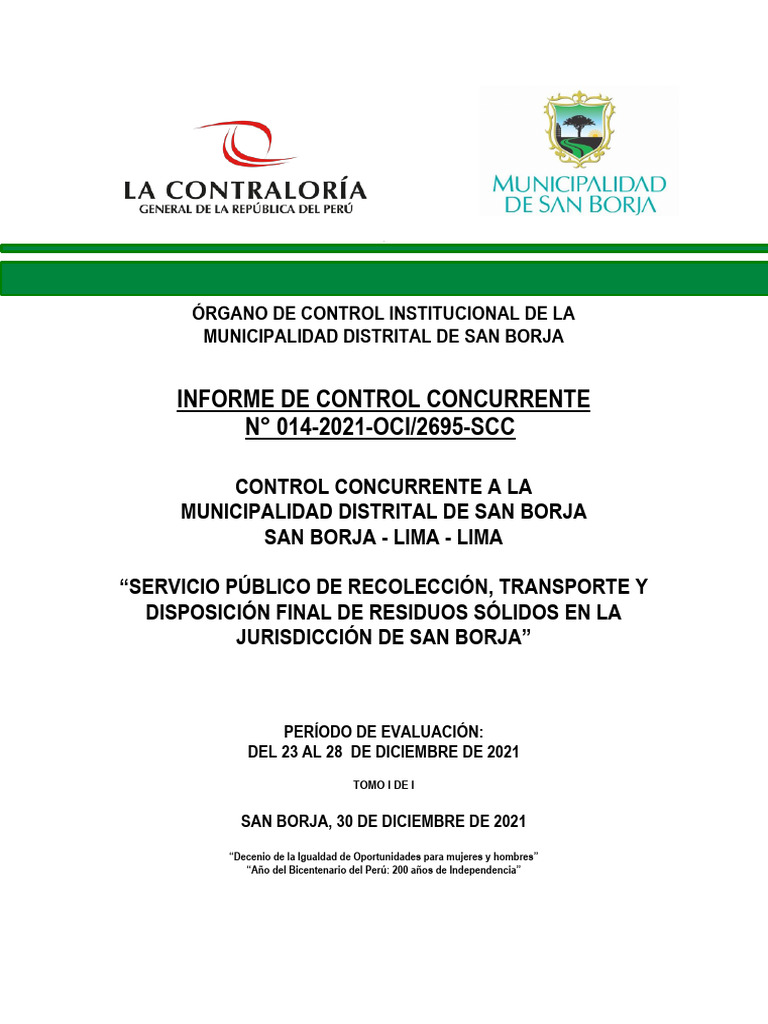 LA CONTRALORÍA
GENERAL DE LA REPÚBLICA DEL PERÚ

MUNICIPALIDAD DE SAN BORJA

ÓRGANO DE CONTROL INSTITUCIONAL DE LA MUNICIPALIDAD DISTRITAL DE SAN BORJA

INFORME DE CONTROL CONCURRENTE
N° 014-2021-OCI/2695-SCC

CONTROL CONCURRENTE A LA MUNICIPALIDAD DISTRITAL DE SAN BORJA
SAN BORJA - LIMA - LIMA

“SERVICIO PÚBLICO DE RECOLECCIÓN, TRANSPORTE Y DISPOSICIÓN FINAL DE RESIDUOS SÓLIDOS EN LA JURISDICCIÓN DE SAN BORJA”

PERÍODO DE EVALUACIÓN:
DEL 23 AL 28 DE DICIEMBRE DE 2021

TOMO I DE I

SAN BORJA, 30 DE DICIEMBRE DE 2021

“Decenio de la Igualdad de Oportunidades para mujeres y hombres”
“Año del Bicentenario del Perú: 200 años de Independencia”